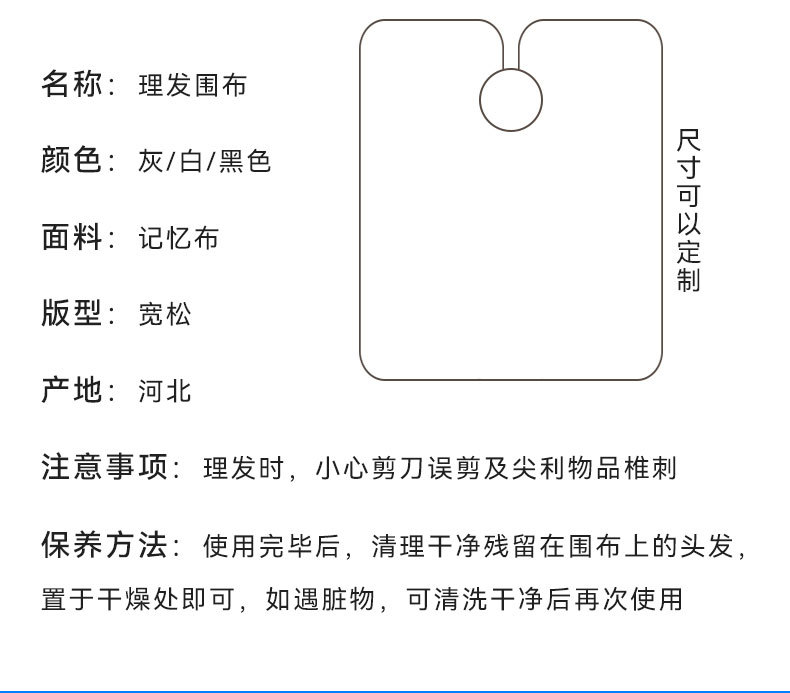 名称：理发围布

颜色：灰/白/黑色

面料：记忆布

版型：宽松

产地：河北

尺寸可以定制

注意事项：理发时，小心剪刀误剪及尖利物品椎刺

保养方法：使用完毕后，清理干净残留在围布上的头发，置于干燥处即可，如遇脏物，可清洗干净后再次使用